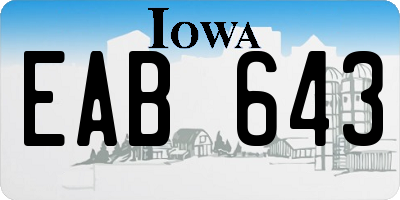 IOWA

EAB 643